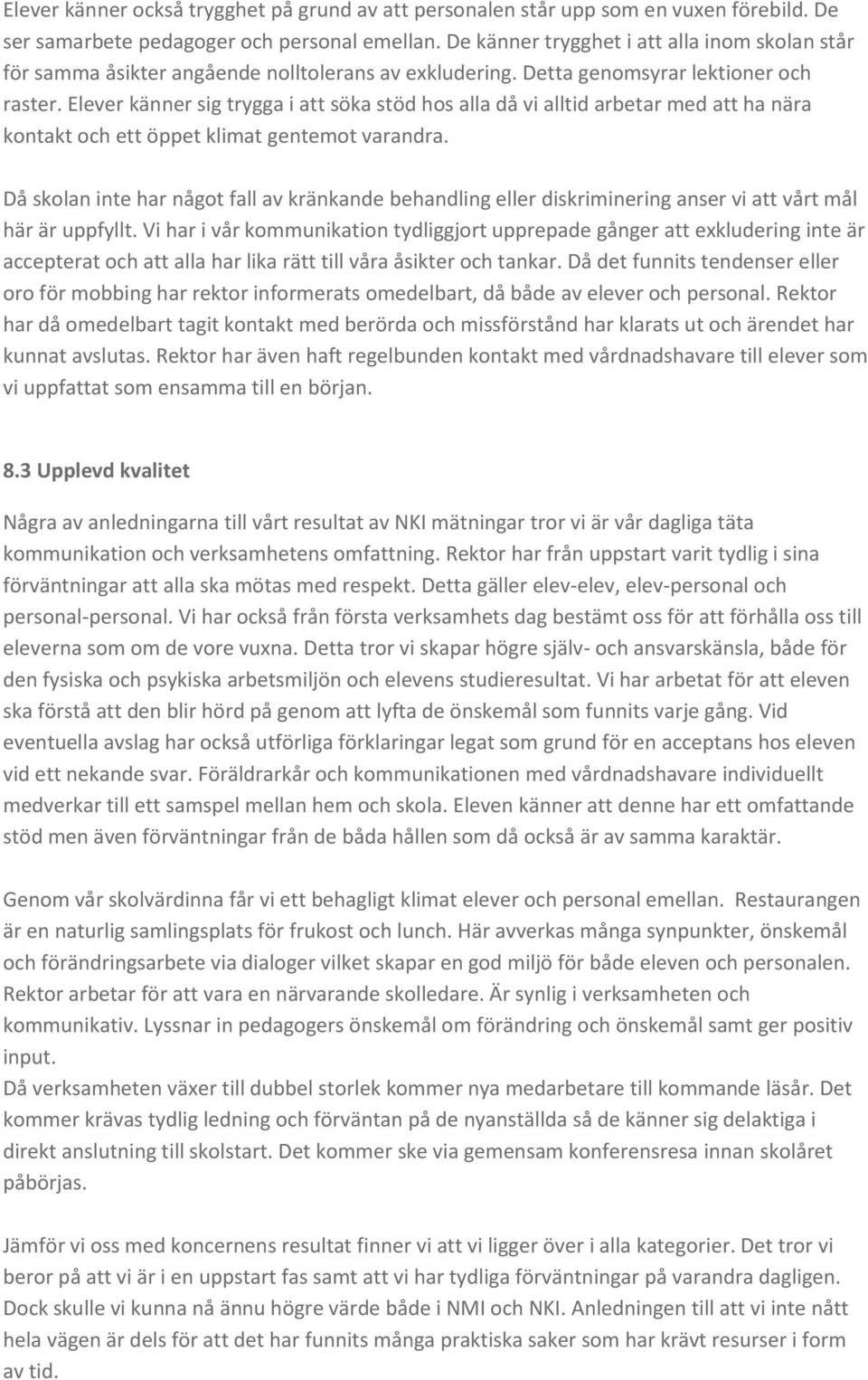 Elever känner också trygghet på grund av att personalen står upp som en vuxen förebild. De ser samarbete pedagoger och personal emellan. De känner trygghet i att alla inom skolan står för samma åsikter angående nolltolerans av exkludering. Detta genomsyrar lektioner och raster. Elever känner sig trygga i att söka stöd hos alla då vi alltid arbetar med att ha nära kontakt och ett öppet klimat gentemot varandra.

Då skolan inte har något fall av kränkande behandling eller diskriminering anser vi att vårt mål här är uppfyllt. Vi har i vår kommunikation tydliggjort upprepade gånger att exkludering inte är accepterat och att alla har lika rätt till våra åsikter och tankar. Då det funnits tendenser eller oro för mobbing har rektor informerats omedelbart, då både av elever och personal. Rektor har då omedelbart tagit kontakt med berörda och missförstånd har klarats ut och ärendet har kunnat avslutas. Rektor har även haft regelbunden kontakt med vårdnadshavare till elever som vi uppfattat som ensamma till en början.

8.3 Upplevd kvalitet

Några av anledningarna till vårt resultat av NKI mätningar tror vi är vår dagliga täta kommunikation och verksamhetens omfattning. Rektor har från uppstart varit tydlig i sina förväntningar att alla ska mötas med respekt. Detta gäller elev-elev, elev-personal och personal-personal. Vi har också från första verksamhets dag bestämt oss för att förhålla oss till eleverna som om de vore vuxna. Detta tror vi skapar högre själv- och ansvarskänsla, både för den fysiska och psykiska arbetsmiljön och elevens studieresultat. Vi har arbetat för att eleven ska förstå att den blir hörd på genom att lyfta de önskemål som funnits varje gång. Vid eventuella avslag har också utförliga förklaringar legat som grund för en acceptans hos eleven vid ett nekande svar. Föräldrarkår och kommunikationen med vårdnadshavare individuellt medverkar till ett samspel mellan hem och skola. Eleven känner att denne har ett omfattande stöd men även förväntningar från de båda hållen som då också är av samma karaktär.

Genom vår skolvärdinna får vi ett behagligt klimat elever och personal emellan. Restaurangen är en naturlig samlingsplats för frukost och lunch. Här avverkas många synpunkter, önskemål och förändringsarbete via dialoger vilket skapar en god miljö för både eleven och personalen. Rektor arbetar för att vara en närvarande skolledare. Är synlig i verksamheten och kommunikativ. Lyssnar in pedagogers önskemål om förändring och önskemål samt ger positiv input.
Då verksamheten växer till dubbel storlek kommer nya medarbetare till kommande läsår. Det kommer krävas tydlig ledning och förväntan på de nyanställda så de känner sig delaktiga i direkt anslutning till skolstart. Det kommer ske via gemensam konferensresa innan skolåret påbörjas.

Jämför vi oss med koncernens resultat finner vi att vi ligger över i alla kategorier. Det tror vi beror på att vi är i en uppstart fas samt att vi har tydliga förväntningar på varandra dagligen. Dock skulle vi kunna nå ännu högre värde både i NMI och NKI. Anledningen till att vi inte nått hela vägen är dels för att det har funnits många praktiska saker som har krävt resurser i form av tid.